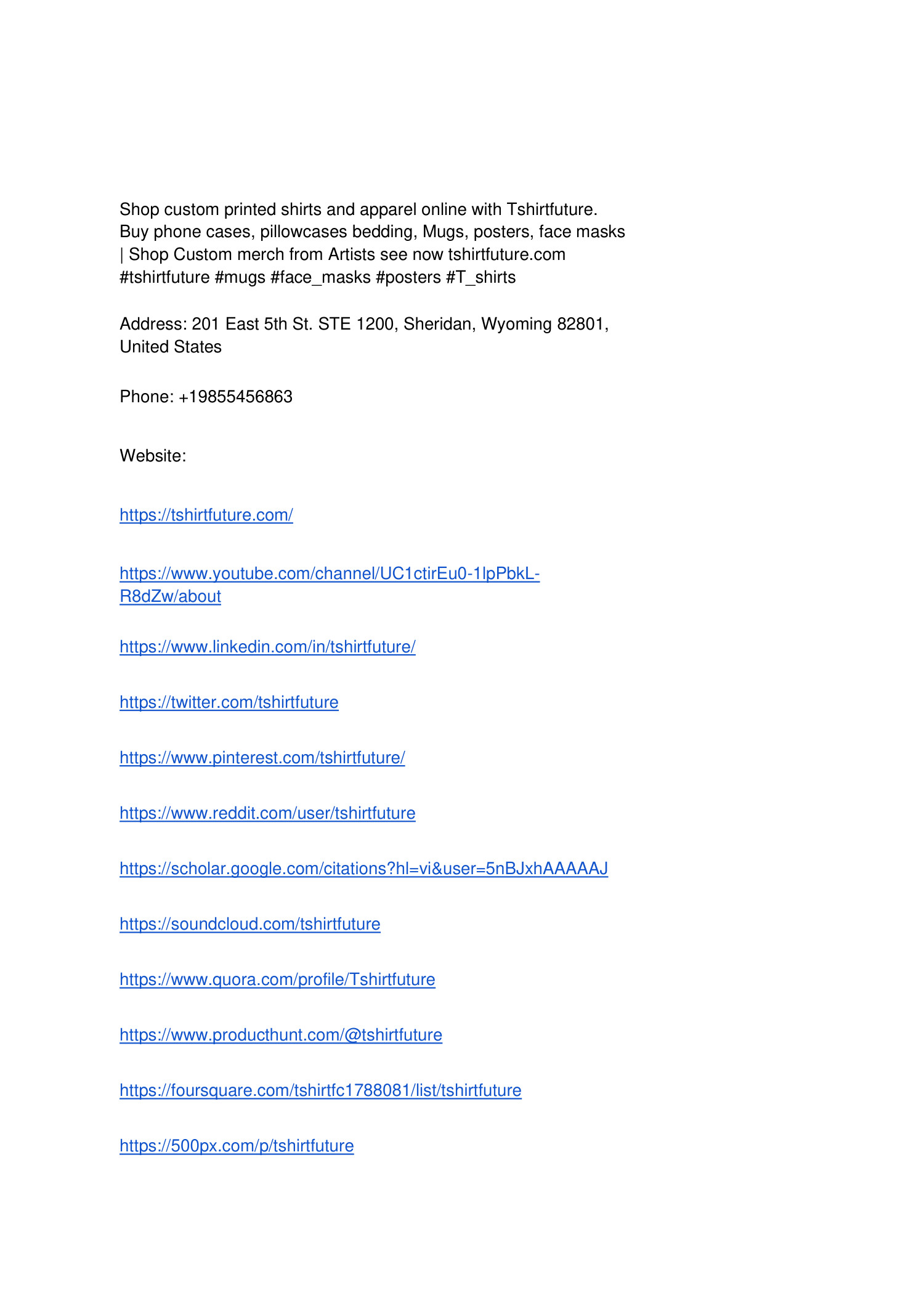 Shop custom printed shirts and apparel online with Tshirtfuture. Buy phone cases, pillowcases bedding, Mugs, posters, face masks | Shop Custom merch from Artists see now tshirtfuture.com #tshirtfuture #mugs #face_masks #posters #T_shirts

Address: 201 East 5th St. STE 1200, Sheridan, Wyoming 82801, United States

Phone: +19855456863

Website:

https://tshirtfuture.com/

https://www.youtube.com/channel/UC1ctirEu0-1lpPbkL-R8dZw/about

https://www.linkedin.com/in/tshirtfuture/

https://twitter.com/tshirtfuture

https://www.pinterest.com/tshirtfuture/

https://www.reddit.com/user/tshirtfuture

https://scholar.google.com/citations?hl=vi&user=5nBJxhAAAAAJ

https://soundcloud.com/tshirtfuture

https://www.quora.com/profile/Tshirtfuture

https://www.producthunt.com/@tshirtfuture

https://foursquare.com/tshirtfc1788081/list/tshirtfuture

https://500px.com/p/tshirtfuture